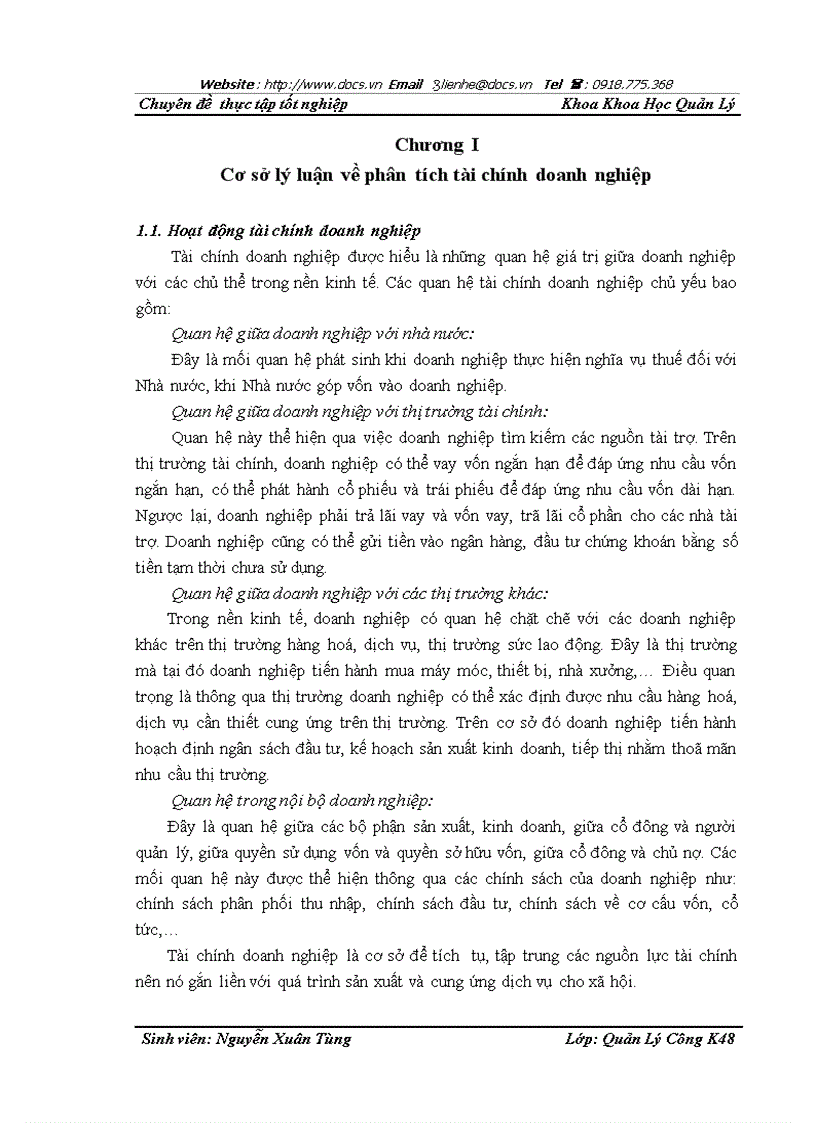 Website : http://www.docs.vn Email : lienhe@docs.vn Tel : 0918.775.368

Chuyên đề thực tập tốt nghiệp Khoa Khoa Học Quản Lý

Chương I

Cơ sở lý luận về phân tích tài chính doanh nghiệp

1.1. Hoạt động tài chính doanh nghiệp

Tài chính doanh nghiệp được hiểu là những quan hệ giá trị giữa doanh nghiệp với các chủ thể trong nền kinh tế. Các quan hệ tài chính doanh nghiệp chủ yếu bao gồm:

Quan hệ giữa doanh nghiệp với nhà nước:

Đây là mối quan hệ phát sinh khi doanh nghiệp thực hiện nghĩa vụ thuế đối với Nhà nước, khi Nhà nước góp vốn vào doanh nghiệp.

Quan hệ giữa doanh nghiệp với thị trường tài chính:

Quan hệ này thể hiện qua việc doanh nghiệp tìm kiếm các nguồn tài trợ. Trên thị trường tài chính, doanh nghiệp có thể vay vốn ngắn hạn để đáp ứng nhu cầu vốn ngắn hạn, có thể phát hành cổ phiếu và trái phiếu để đáp ứng nhu cầu vốn dài hạn. Ngược lại, doanh nghiệp phải trả lãi vay và vốn vay, trả lãi cổ phần cho các nhà tài trợ. Doanh nghiệp cũng có thể gửi tiền vào ngân hàng, đầu tư chứng khoán bằng số tiền tạm thời chưa sử dụng.

Quan hệ giữa doanh nghiệp với các thị trường khác:

Trong nền kinh tế, doanh nghiệp có quan hệ chặt chẽ với các doanh nghiệp khác trên thị trường hàng hoá, dịch vụ, thị trường sức lao động. Đây là thị trường mà tại đó doanh nghiệp tiến hành mua máy móc, thiết bị, nhà xưởng,… Điều quan trọng là thông qua thị trường doanh nghiệp có thể xác định được nhu cầu hàng hoá, dịch vụ cần thiết cung ứng trên thị trường. Trên cơ sở đó doanh nghiệp tiến hành hoạch định ngân sách đầu tư, kế hoạch sản xuất kinh doanh, tiếp thị nhằm thoả mãn nhu cầu thị trường.

Quan hệ trong nội bộ doanh nghiệp:

Đây là quan hệ giữa các bộ phận sản xuất, kinh doanh, giữa cổ đông và người quản lý, giữa quyền sử dụng vốn và quyền sở hữu vốn, giữa cổ đông và chủ nợ. Các mối quan hệ này được thể hiện thông qua các chính sách của doanh nghiệp như: chính sách phân phối thu nhập, chính sách đầu tư, chính sách về cơ cấu vốn, cổ tức,…

Tài chính doanh nghiệp là cơ sở để tích tụ, tập trung các nguồn lực tài chính nên nó gắn liền với quá trình sản xuất và cung ứng dịch vụ cho xã hội.

Sinh viên: Nguyễn Xuân Tùng Lớp: Quản Lý Công K48